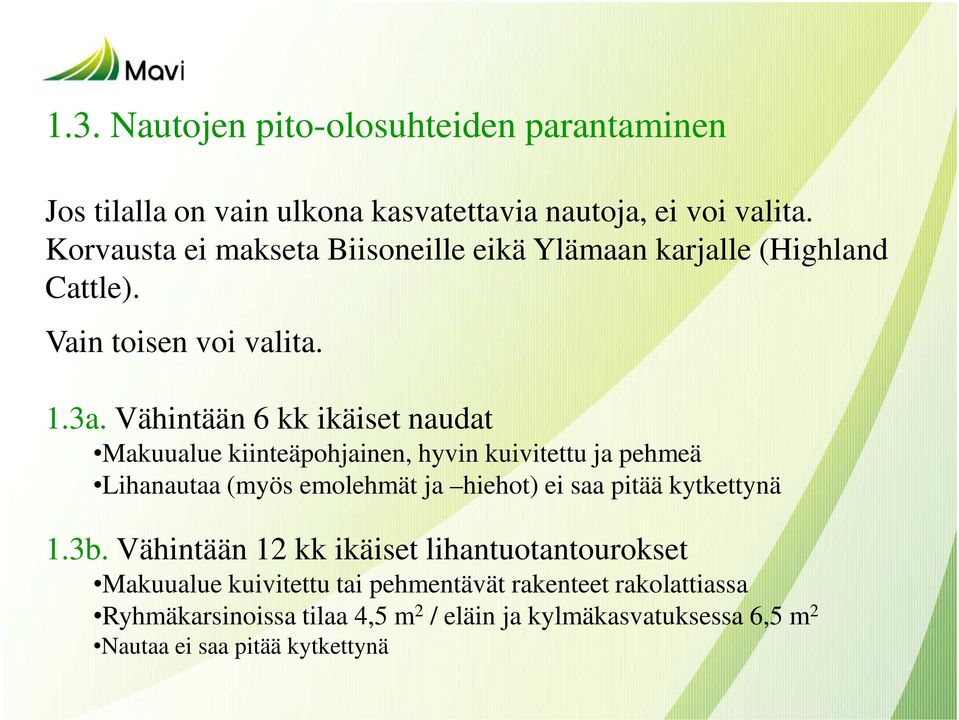 Mavi

1.3. Nautojen pito-olosuhteiden parantaminen

Jos tilalla on vain ulkona kasvatettavia nautoja, ei voi valita. Korvausta ei makseta Biisoneille eikä Ylämaan karjalle (Highland Cattle).

Vain toisen voi valita.

1.3a. Vähintään 6 kk ikäiset naudat
•Makuualue kiinteäpohjainen, hyvin kuivitettu ja pehmeä
•Lihanautaa (myös emolehmät ja –hiehot) ei saa pitää kytkettynä

1.3b. Vähintään 12 kk ikäiset lihantuotantourokset
•Makuualue kuivitettu tai pehmentävät rakenteet rakolattiassa
•Ryhmäkarsinoissa tilaa 4,5 $m^2$ / eläin ja kylmäkasvatuksessa 6,5 $m^2$
•Nautaa ei saa pitää kytkettynä